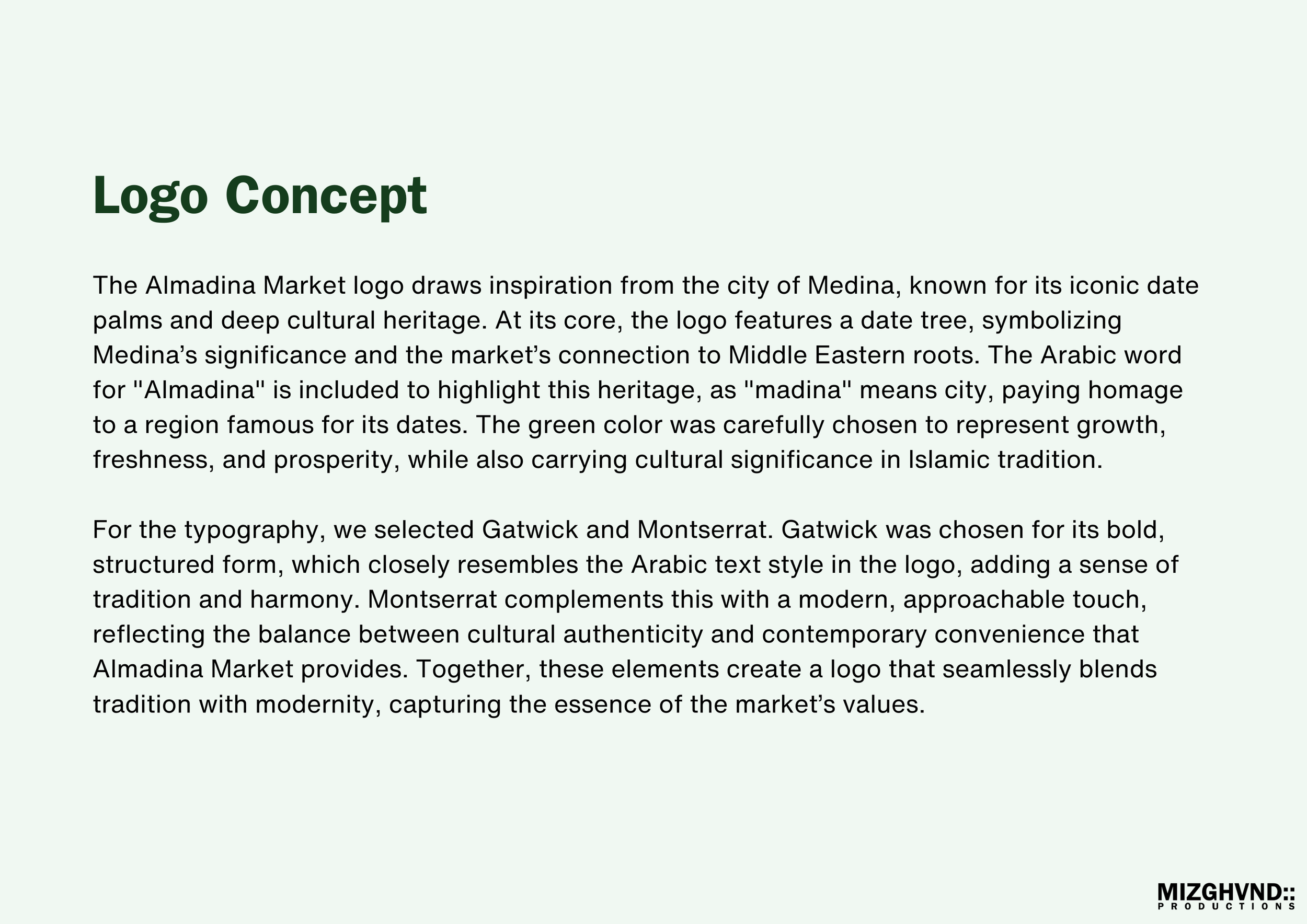 Logo Concept

The Almadina Market logo draws inspiration from the city of Medina, known for its iconic date palms and deep cultural heritage. At its core, the logo features a date tree, symbolizing Medina’s significance and the market’s connection to Middle Eastern roots. The Arabic word for "Almadina" is included to highlight this heritage, as "madina" means city, paying homage to a region famous for its dates. The green color was carefully chosen to represent growth, freshness, and prosperity, while also carrying cultural significance in Islamic tradition.

For the typography, we selected Gatwick and Montserrat. Gatwick was chosen for its bold, structured form, which closely resembles the Arabic text style in the logo, adding a sense of tradition and harmony. Montserrat complements this with a modern, approachable touch, reflecting the balance between cultural authenticity and contemporary convenience that Almadina Market provides. Together, these elements create a logo that seamlessly blends tradition with modernity, capturing the essence of the market’s values.

MIZGHVND::
PRODUCTIONS